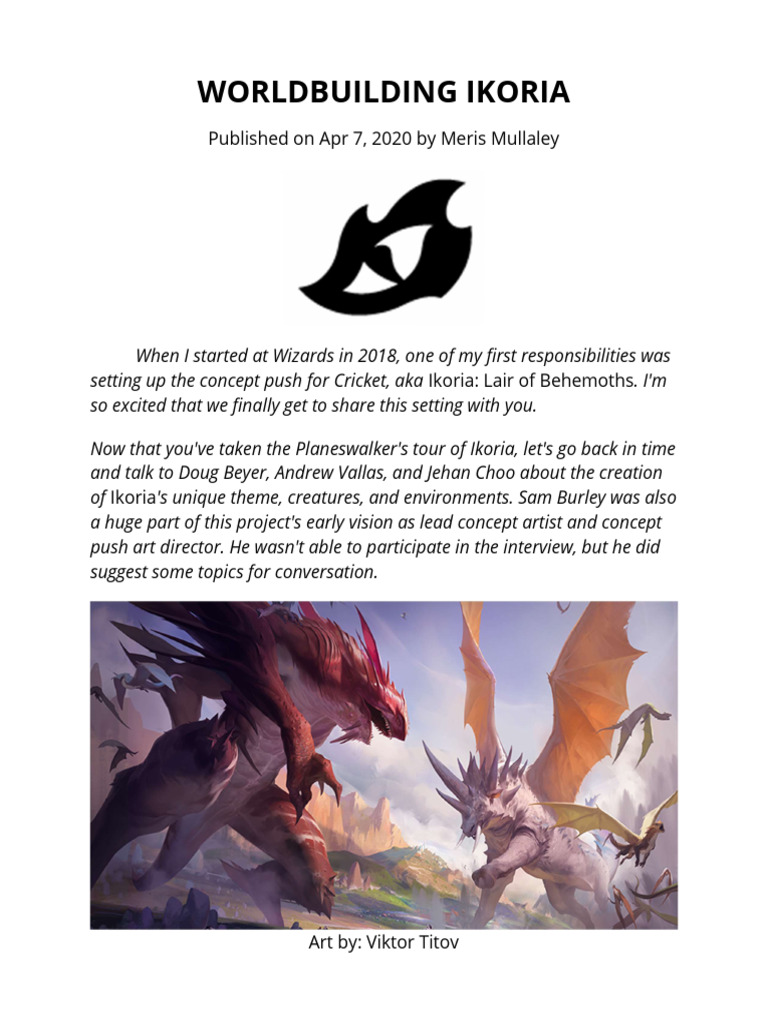 WORLDBUILDING IKORIA

Published on Apr 7, 2020 by Meris Mullaley

When I started at Wizards in 2018, one of my first responsibilities was setting up the concept push for Cricket, aka Ikoria: Lair of Behemoths. I'm so excited that we finally get to share this setting with you.

Now that you've taken the Planeswalker's tour of Ikoria, let's go back in time and talk to Doug Beyer, Andrew Vallas, and Jehan Choo about the creation of Ikoria's unique theme, creatures, and environments. Sam Burley was also a huge part of this project's early vision as lead concept artist and concept push art director. He wasn't able to participate in the interview, but he did suggest some topics for conversation.

Art by: Viktor Titov